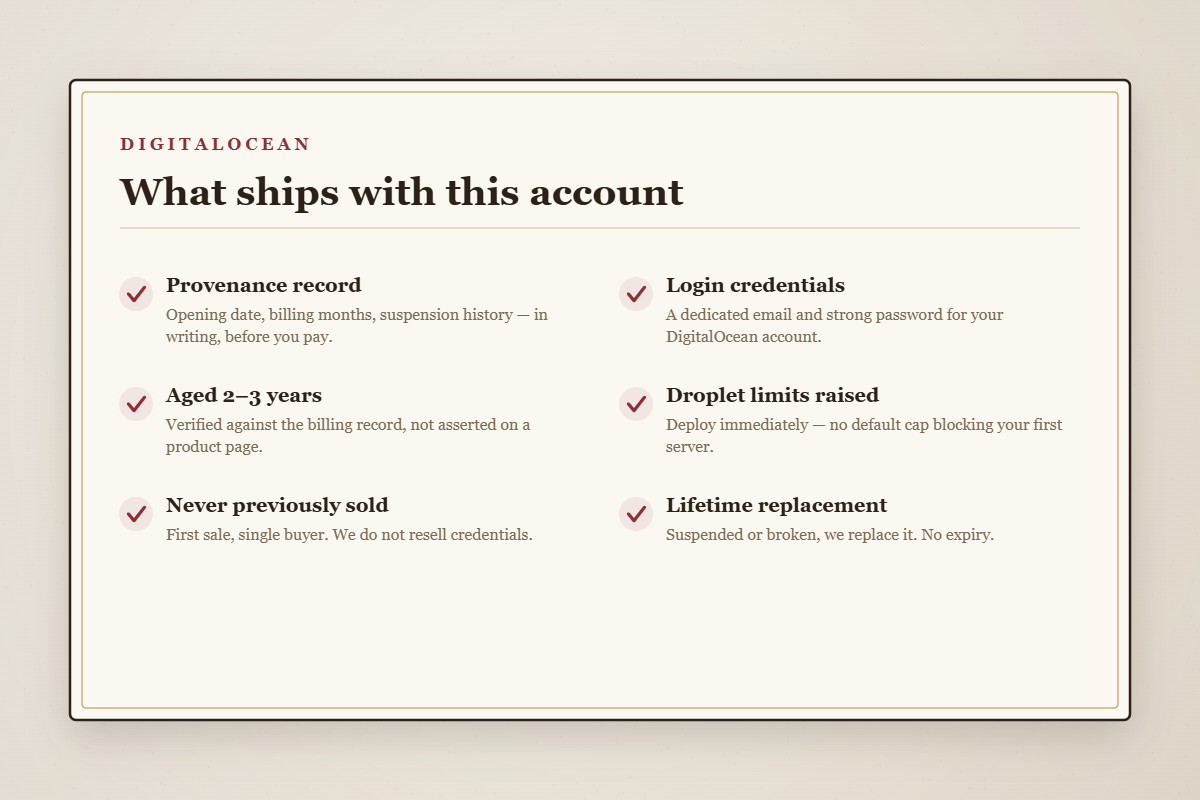 DIGITALOCEAN

What ships with this account

✓ Provenance record
Opening date, billing months, suspension history — in writing, before you pay.

✓ Aged 2–3 years
Verified against the billing record, not asserted on a product page.

✓ Never previously sold
First sale, single buyer. We do not resell credentials.

✓ Login credentials
A dedicated email and strong password for your DigitalOcean account.

✓ Droplet limits raised
Deploy immediately — no default cap blocking your first server.

✓ Lifetime replacement
Suspended or broken, we replace it. No expiry.